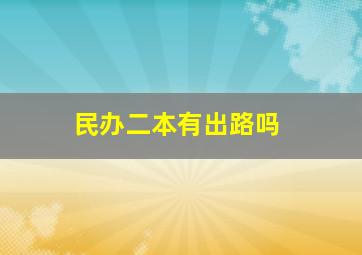 民办二本有出路吗